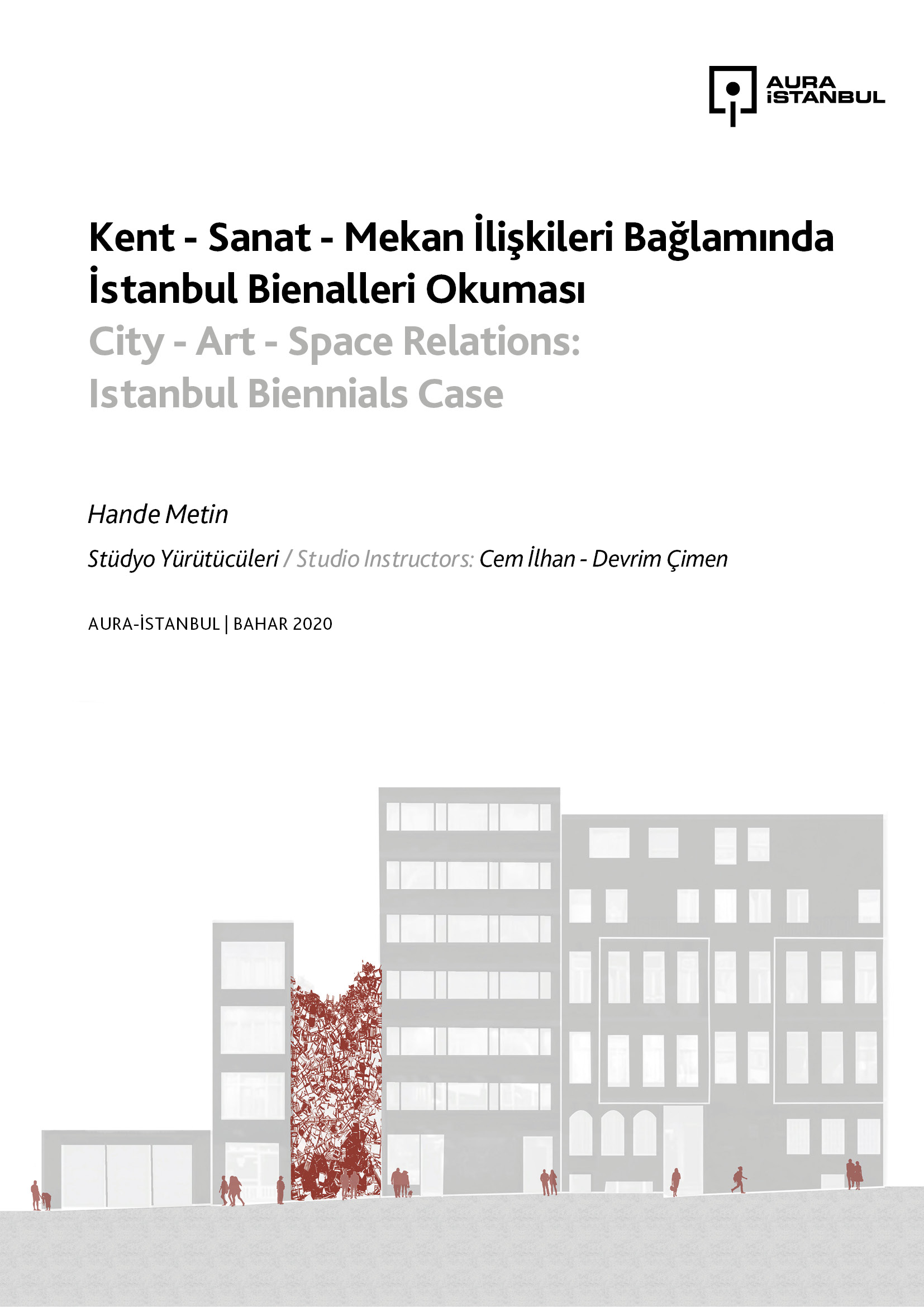 AURA
İSTANBUL

Kent - Sanat - Mekan İlişkileri Bağlamında
İstanbul Bienalleri Okuması
City - Art - Space Relations:
Istanbul Biennials Case

Hande Metin

Stüdyo Yürütücüleri / Studio Instructors: Cem İlhan - Devrim Çimen

AURA-İSTANBUL | BAHAR 2020